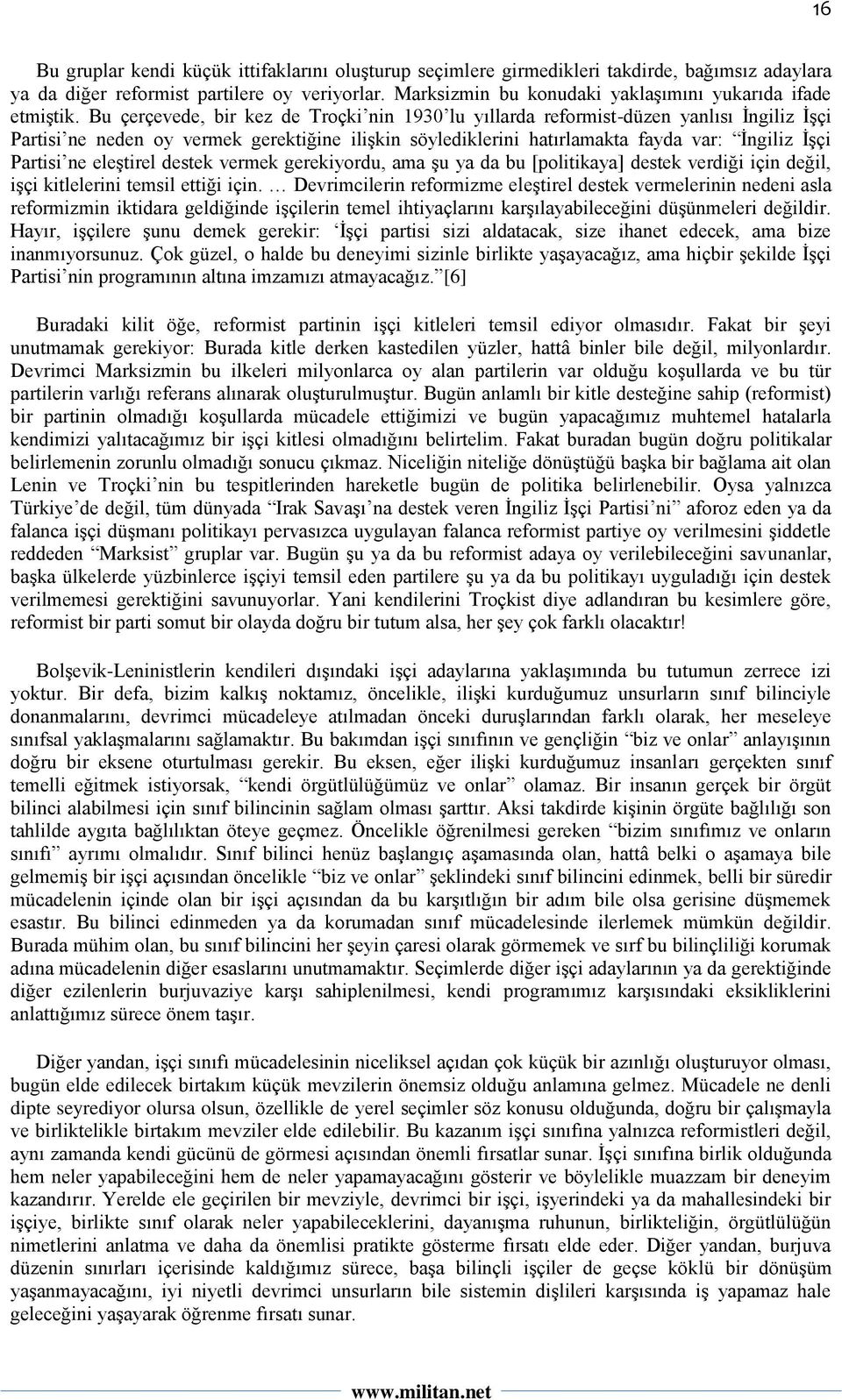 16

Bu gruplar kendi küçük ittifaklarını oluşturup seçimlere girmedikleri takdirde, bağımsız adaylara ya da diğer reformist partilere oy veriyorlar. Marksizmin bu konudaki yaklaşımını yukarıda ifade etmiştik. Bu çerçevede, bir kez de Troçki'nin 1930'lu yıllarda reformist-düzen yanlısı İngiliz İşçi Partisi'ne neden oy vermek gerektiğine ilişkin söylediklerini hatırlamakta fayda var: "İngiliz İşçi Partisi'ne eleştirel destek vermek gerekiyordu, ama şu ya da bu [politikaya] destek verdiği için değil, işçi kitlelerini temsil ettiği için. … Devrimcilerin reformizme eleştirel destek vermelerinin nedeni asla reformizmin iktidara geldiğinde işçilerin temel ihtiyaçlarını karşılayabileceğini düşünmeleri değildir. Hayır, işçilere şunu demek gerekir: 'İşçi partisi sizi aldatacak, size ihanet edecek, ama bize inanmıyorsunuz. Çok güzel, o halde bu deneyimi sizinle birlikte yaşayacağız, ama hiçbir şekilde İşçi Partisi'nin programının altına imzamızı atmayacağız."[6]

Buradaki kilit öğe, reformist partinin işçi kitleleri temsil ediyor olmasıdır. Fakat bir şeyi unutmamak gerekiyor: Burada kitle derken kastedilen yüzler, hattâ binler bile değil, milyonlardır. Devrimci Marksizmin bu ilkeleri milyonlarca oy alan partilerin var olduğu koşullarda ve bu tür partilerin varlığı referans alınarak oluşturulmuştur. Bugün anlamlı bir kitle desteğine sahip (reformist) bir partinin olmadığı koşullarda mücadele ettiğimizi ve bugün yapacağımız muhtemel hatalarla kendimizi yalıtacağımız bir işçi kitlesi olmadığını belirtelim. Fakat buradan bugün doğru politikalar belirlemenin zorunlu olmadığı sonucu çıkmaz. Niceliğin niteliğe dönüştüğü başka bir bağlama ait olan Lenin ve Troçki'nin bu tespitlerinden hareketle bugün de politika belirlenebilir. Oysa yalnızca Türkiye'de değil, tüm dünyada "Irak Savaşı'na destek veren İngiliz İşçi Partisi'ni" aforoz eden ya da falanca işçi düşmanı politikayı pervasızca uygulayan falanca reformist partiye oy verilmesini şiddetle reddeden "Marksist" gruplar var. Bugün şu ya da bu reformist adaya oy verilebileceğini savunanlar, başka ülkelerde yüzbinlerce işçiyi temsil eden partilere şu ya da bu politikayı uyguladığı için destek verilmemesi gerektiğini savunuyorlar. Yani kendilerini Troçkist diye adlandıran bu kesimlere göre, reformist bir parti somut bir olayda doğru bir tutum alsa, her şey çok farklı olacaktır!

Bolşevik-Leninistlerin kendileri dışındaki işçi adaylarına yaklaşımında bu tutumun zerrece izi yoktur. Bir defa, bizim kalkış noktamız, öncelikle, ilişki kurduğumuz unsurların sınıf bilinciyle donanmalarını, devrimci mücadeleye atılmadan önceki duruşlarından farklı olarak, her meseleye sınıfsal yaklaşmalarını sağlamaktır. Bu bakımdan işçi sınıfının ve gençliğin "biz ve onlar" anlayışının doğru bir eksene oturtulması gerekir. Bu eksen, eğer ilişki kurduğumuz insanları gerçekten sınıf temelli eğitmek istiyorsak, "kendi örgütlülüğümüz ve onlar" olamaz. Bir insanın gerçek bir örgüt bilinci alabilmesi için sınıf bilincinin sağlam olması şarttır. Aksi takdirde kişinin örgüte bağlılığı son tahlilde aygıta bağlılıktan öteye geçmez. Öncelikle öğrenilmesi gereken "bizim sınıfımız ve onların sınıfı" ayrımı olmalıdır. Sınıf bilinci henüz başlangıç aşamasında olan, hattâ belki o aşamaya bile gelmemiş bir işçi açısından öncelikle "biz ve onlar" şeklindeki sınıf bilincini edinmek, belli bir süredir mücadelenin içinde olan bir işçi açısından da bu karşıtlığın bir adım bile olsa gerisine düşmemek esastır. Bu bilinci edinmeden ya da korumadan sınıf mücadelesinde ilerlemek mümkün değildir. Burada mühim olan, bu sınıf bilincini her şeyin çaresi olarak görmemek ve sırf bu bilinçliliği korumak adına mücadelenin diğer esaslarını unutmamaktır. Seçimlerde diğer işçi adaylarının ya da gerektiğinde diğer ezilenlerin burjuvaziye karşı sahiplenilmesi, kendi programımız karşısındaki eksikliklerini anlattığımız sürece önem taşır.

Diğer yandan, işçi sınıfı mücadelesinin niceliksel açıdan çok küçük bir azınlığı oluşturuyor olması, bugün elde edilecek birtakım küçük mevzilerin önemsiz olduğu anlamına gelmez. Mücadele ne denli dipte seyrediyor olursa olsun, özellikle de yerel seçimler söz konusu olduğunda, doğru bir çalışmayla ve birliktelikle birtakım mevziler elde edilebilir. Bu kazanım işçi sınıfına yalnızca reformistleri değil, aynı zamanda kendi gücünü de görmesi açısından önemli fırsatlar sunar. İşçi sınıfına birlik olduğunda hem neler yapabileceğini hem de neler yapamayacağını gösterir ve böylelikle muazzam bir deneyim kazandırır. Yerelde ele geçirilen bir mevziyle, devrimci bir işçi, işyerindeki ya da mahallesindeki bir işçiye, birlikte sınıf olarak neler yapabileceklerini, dayanışma ruhunun, birlikteliğin, örgütlülüğün nimetlerini anlatma ve daha da önemlisi pratikte gösterme fırsatı elde eder. Diğer yandan, burjuva düzenin sınırları içerisinde kaldığımız sürece, başa bilinçli işçiler de geçse köklü bir dönüşüm yaşanmayacağını, iyi niyetli devrimci unsurların bile sistemin dişlileri karşısında iş yapamaz hale geleceğini yaşayarak öğrenme fırsatı sunar.

www.militan.net